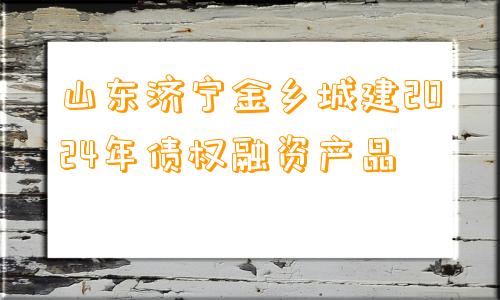 山东济宁金乡城建2024年债权融资产品